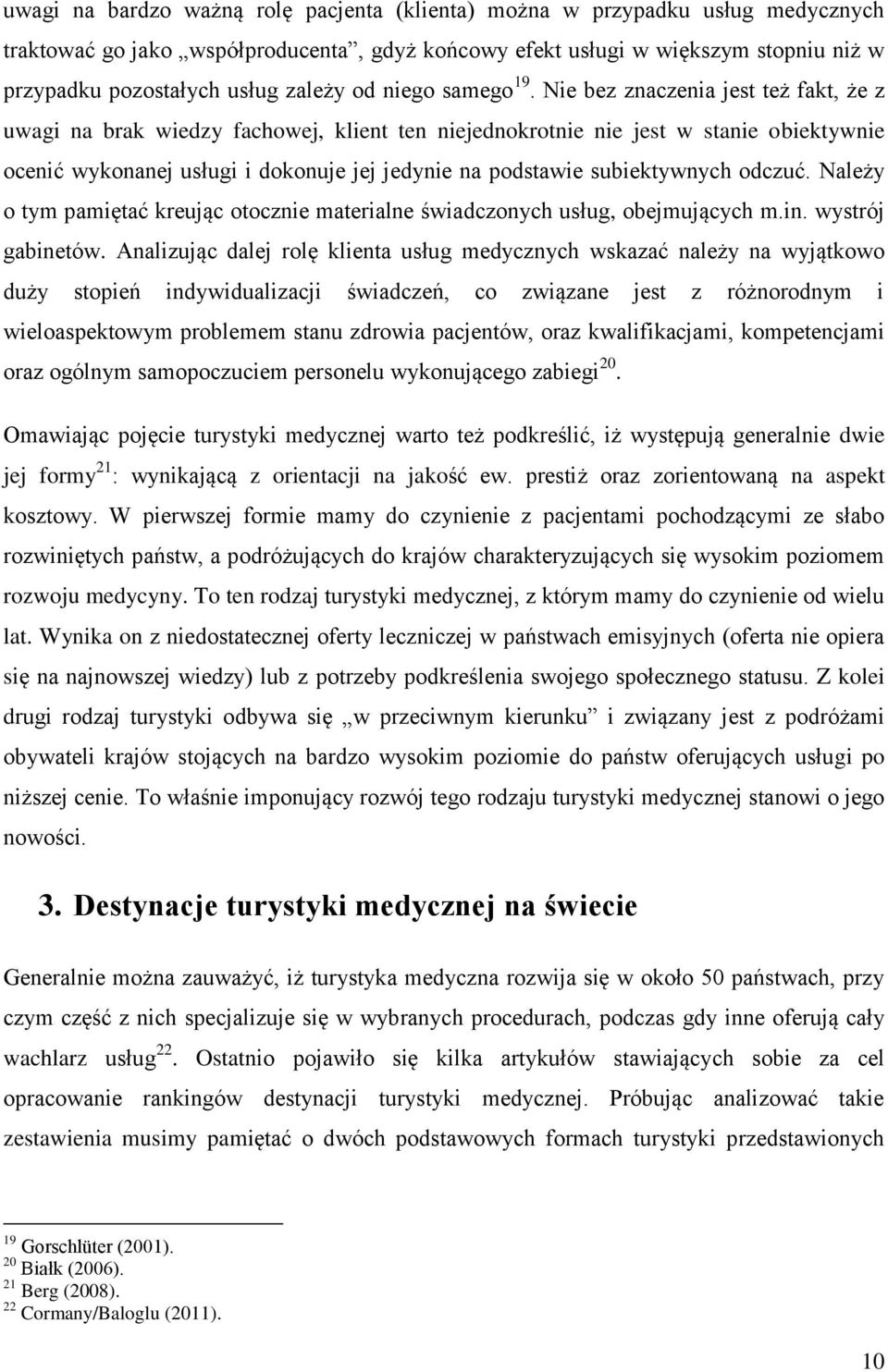 uwagi na bardzo ważną rolę pacjenta (klienta) można w przypadku usług medycznych traktować go jako „współproducenta”, gdyż końcowy efekt usługi w większym stopniu niż w przypadku pozostałych usług zależy od niego samego$^{19}$. Nie bez znaczenia jest też fakt, że z uwagi na brak wiedzy fachowej, klient ten niejednokrotnie nie jest w stanie obiektywnie ocenić wykonanej usługi i dokonuje jej jedynie na podstawie subiektywnych odczuć. Należy o tym pamiętać kreując otocznie materialne świadczonych usług, obejmujących m.in. wystrój gabinetów. Analizując dalej rolę klienta usług medycznych wskazać należy na wyjątkowo duży stopień indywidualizacji świadczeń, co związane jest z różnorodnym i wieloaspektowym problemem stanu zdrowia pacjentów, oraz kwalifikacjami, kompetencjami oraz ogólnym samopoczuciem personelu wykonującego zabiegi$^{20}$.

Omawiając pojęcie turystyki medycznej warto też podkreślić, iż występują generalnie dwie jej formy$^{21}$: wynikającą z orientacji na jakość ew. prestiż oraz zorientowaną na aspekt kosztowy. W pierwszej formie mamy do czynienie z pacjentami pochodzącymi ze słabo rozwiniętych państw, a podróżujących do krajów charakteryzujących się wysokim poziomem rozwoju medycyny. To ten rodzaj turystyki medycznej, z którym mamy do czynienie od wielu lat. Wynika on z niedostatecznej oferty leczniczej w państwach emisyjnych (oferta nie opiera się na najnowszej wiedzy) lub z potrzeby podkreślenia swojego społecznego statusu. Z kolei drugi rodzaj turystyki odbywa się „w przeciwnym kierunku” i związany jest z podróżami obywateli krajów stojących na bardzo wysokim poziomie do państw oferujących usługi po niższej cenie. To właśnie imponujący rozwój tego rodzaju turystyki medycznej stanowi o jego nowości.

3. Destynacje turystyki medycznej na świecie

Generalnie można zauważyć, iż turystyka medyczna rozwija się w około 50 państwach, przy czym część z nich specjalizuje się w wybranych procedurach, podczas gdy inne oferują cały wachlarz usług$^{22}$. Ostatnio pojawiło się kilka artykułów stawiających sobie za cel opracowanie rankingów destynacji turystyki medycznej. Próbując analizować takie zestawienia musimy pamiętać o dwóch podstawowych formach turystyki przedstawionych

$^{19}$ Gorschlüter (2001).
$^{20}$ Białk (2006).
$^{21}$ Berg (2008).
$^{22}$ Cormany/Baloglu (2011).

10